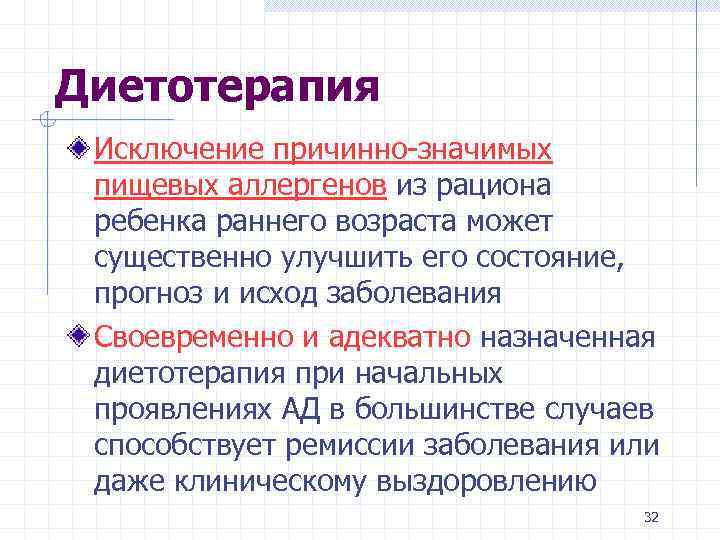 Диетотерапия

Исключение причинно-значимых пищевых аллергенов из рациона ребенка раннего возраста может существенно улучшить его состояние, прогноз и исход заболевания

Своевременно и адекватно назначенная диетотерапия при начальных проявлениях АД в большинстве случаев способствует ремиссии заболевания или даже клиническому выздоровлению

32